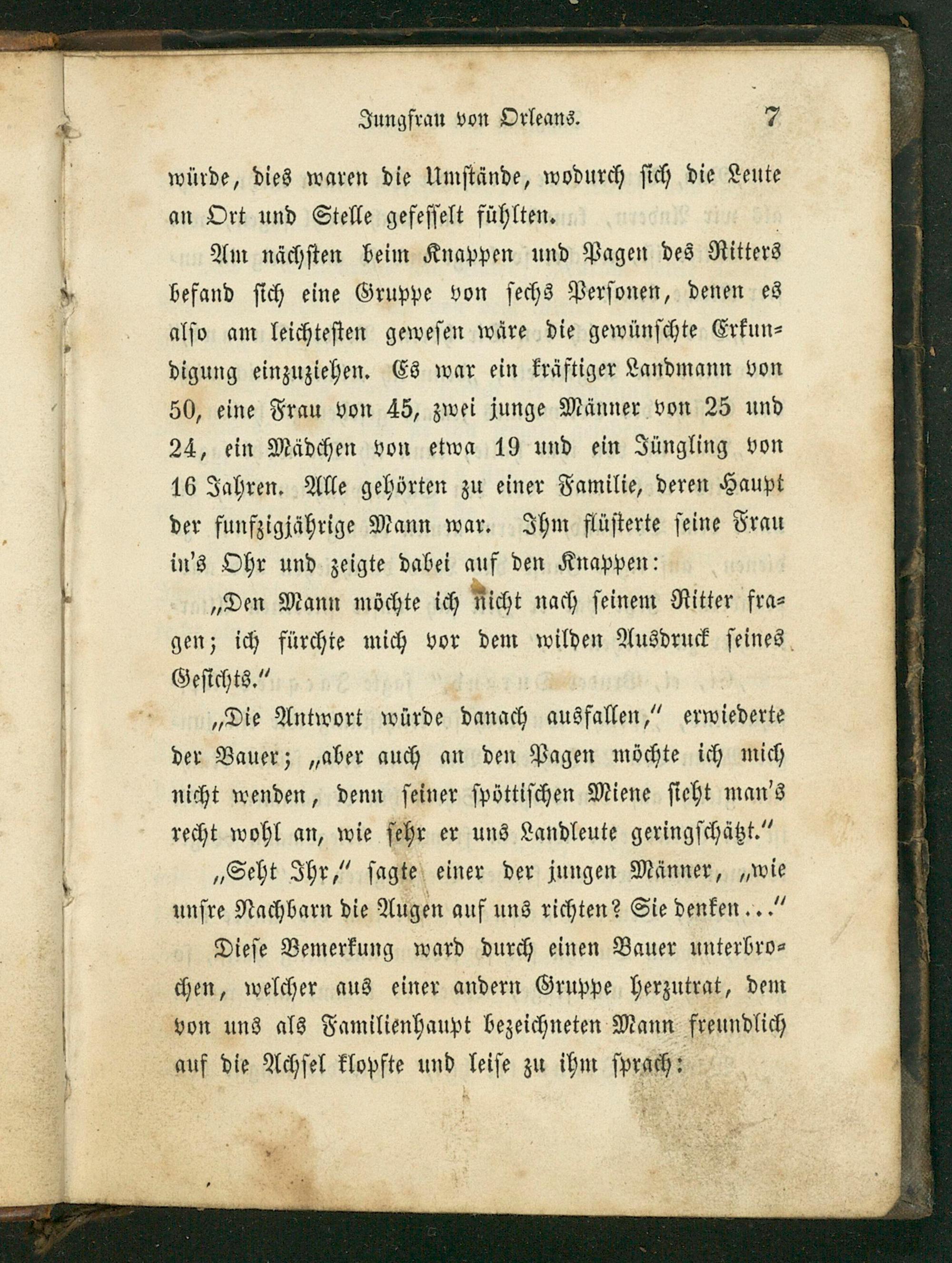 Jungfrau von Orleans. 7

würde, dies waren die Umstände, wodurch sich die Leute an Ort und Stelle gefesselt fühlten.

Am nächsten beim Knappen und Pagen des Ritters befand sich eine Gruppe von sechs Personen, denen es also am leichtesten gewesen wäre die gewünschte Erkundigung einzuziehen. Es war ein kräftiger Landmann von 50, eine Frau von 45, zwei junge Männer von 25 und 24, ein Mädchen von etwa 19 und ein Jüngling von 16 Jahren. Alle gehörten zu einer Familie, deren Haupt der funfzigjährige Mann war. Ihm flüsterte seine Frau in's Ohr und zeigte dabei auf den Knappen:

„Den Mann möchte ich nicht nach seinem Ritter fragen; ich fürchte mich vor dem wilden Ausdruck seines Gesichts."

„Die Antwort würde danach ausfallen," erwiederte der Bauer; „aber auch an den Pagen möchte ich mich nicht wenden, denn seiner spöttischen Miene sieht man's recht wohl an, wie sehr er uns Landleute geringschätzt."

„Seht Ihr," sagte einer der jungen Männer, „wie unsre Nachbarn die Augen auf uns richten? Sie denken..."

Diese Bemerkung ward durch einen Bauer unterbrochen, welcher aus einer andern Gruppe herzutrat, dem von uns als Familienhaupt bezeichneten Mann freundlich auf die Achsel klopfte und leise zu ihm sprach: